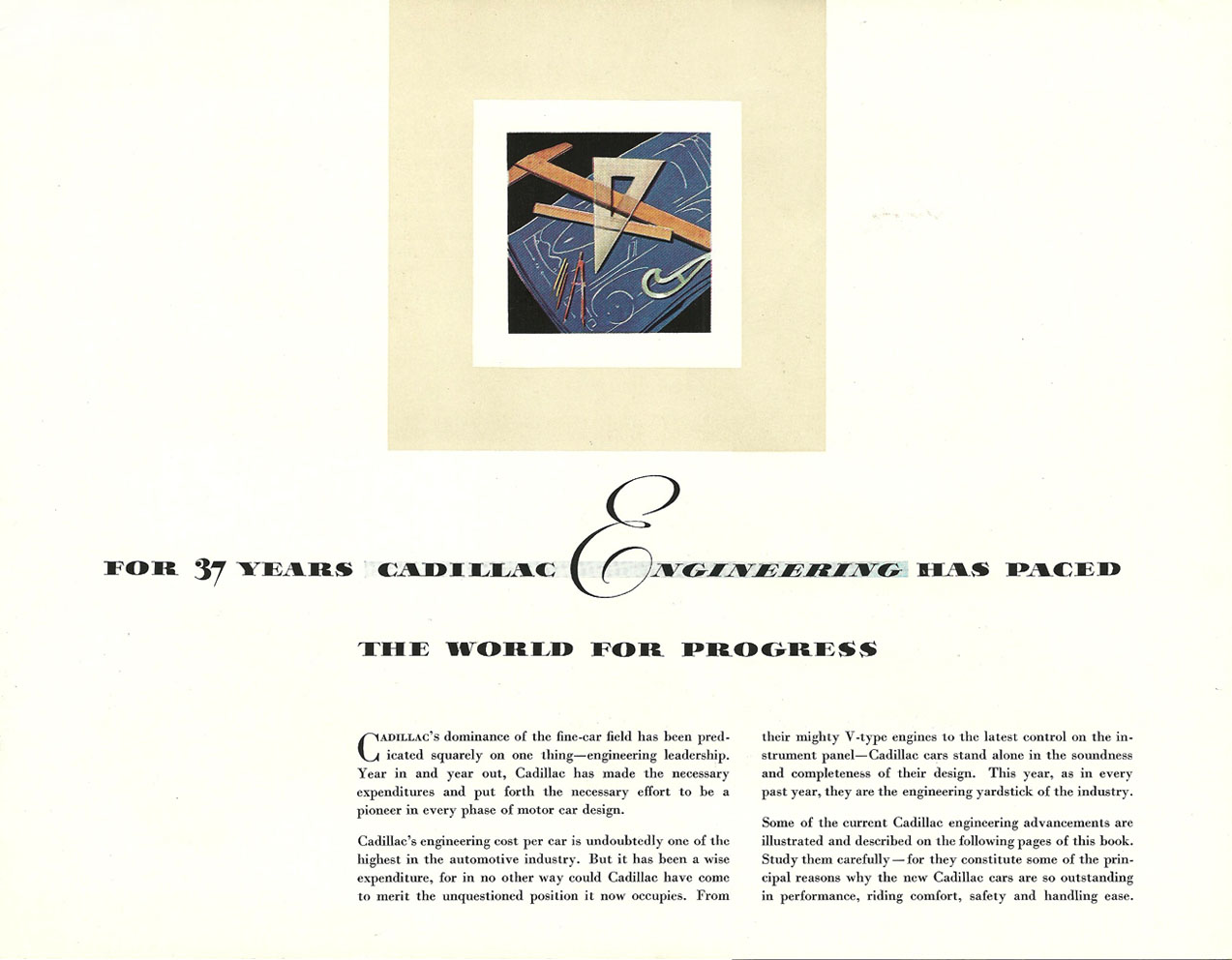 FOR 37 YEARS CADILLAC ENGINEERING HAS PACED

THE WORLD FOR PROGRESS

CADILLAC's dominance of the fine-car field has been predicated squarely on one thing—engineering leadership. Year in and year out, Cadillac has made the necessary expenditures and put forth the necessary effort to be a pioneer in every phase of motor car design.

Cadillac's engineering cost per car is undoubtedly one of the highest in the automotive industry. But it has been a wise expenditure, for in no other way could Cadillac have come to merit the unquestioned position it now occupies. From their mighty V-type engines to the latest control on the instrument panel—Cadillac cars stand alone in the soundness and completeness of their design. This year, as in every past year, they are the engineering yardstick of the industry.

Some of the current Cadillac engineering advancements are illustrated and described on the following pages of this book. Study them carefully—for they constitute some of the principal reasons why the new Cadillac cars are so outstanding in performance, riding comfort, safety and handling ease.